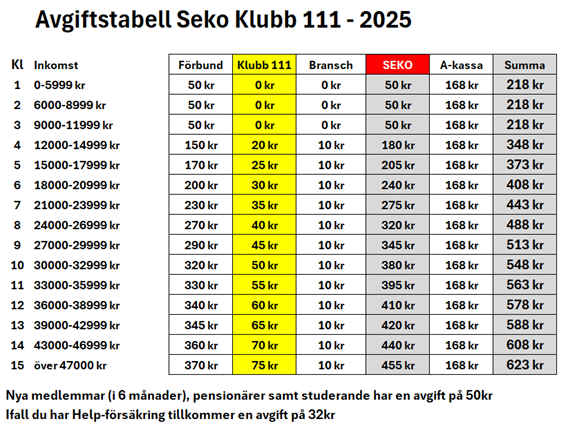 Avgiftstabell Seko Klubb 111 - 2025

| Kl | Inkomst | Förbund | Klubb 111 | Bransch | SEKO | A-kassa | Summa |
|---|---|---|---|---|---|---|---|
| 1 | 0-5999 kr | 50 kr | 0 kr | 0 kr | 50 kr | 168 kr | 218 kr |
| 2 | 6000-8999 kr | 50 kr | 0 kr | 0 kr | 50 kr | 168 kr | 218 kr |
| 3 | 9000-11999 kr | 50 kr | 0 kr | 0 kr | 50 kr | 168 kr | 218 kr |
| 4 | 12000-14999 kr | 150 kr | 20 kr | 10 kr | 180 kr | 168 kr | 348 kr |
| 5 | 15000-17999 kr | 170 kr | 25 kr | 10 kr | 205 kr | 168 kr | 373 kr |
| 6 | 18000-20999 kr | 200 kr | 30 kr | 10 kr | 240 kr | 168 kr | 408 kr |
| 7 | 21000-23999 kr | 230 kr | 35 kr | 10 kr | 275 kr | 168 kr | 443 kr |
| 8 | 24000-26999 kr | 270 kr | 40 kr | 10 kr | 320 kr | 168 kr | 488 kr |
| 9 | 27000-29999 kr | 290 kr | 45 kr | 10 kr | 345 kr | 168 kr | 513 kr |
| 10 | 30000-32999 kr | 320 kr | 50 kr | 10 kr | 380 kr | 168 kr | 548 kr |
| 11 | 33000-35999 kr | 330 kr | 55 kr | 10 kr | 395 kr | 168 kr | 563 kr |
| 12 | 36000-38999 kr | 340 kr | 60 kr | 10 kr | 410 kr | 168 kr | 578 kr |
| 13 | 39000-42999 kr | 345 kr | 65 kr | 10 kr | 420 kr | 168 kr | 588 kr |
| 14 | 43000-46999 kr | 360 kr | 70 kr | 10 kr | 440 kr | 168 kr | 608 kr |
| 15 | över 47000 kr | 370 kr | 75 kr | 10 kr | 455 kr | 168 kr | 623 kr |

Nya medlemmar (i 6 månader), pensionärer samt studerande har en avgift på 50kr

Ifall du har Help-försäkring tillkommer en avgift på 32kr